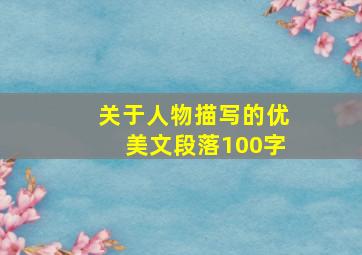 关于人物描写的优美文段落100字